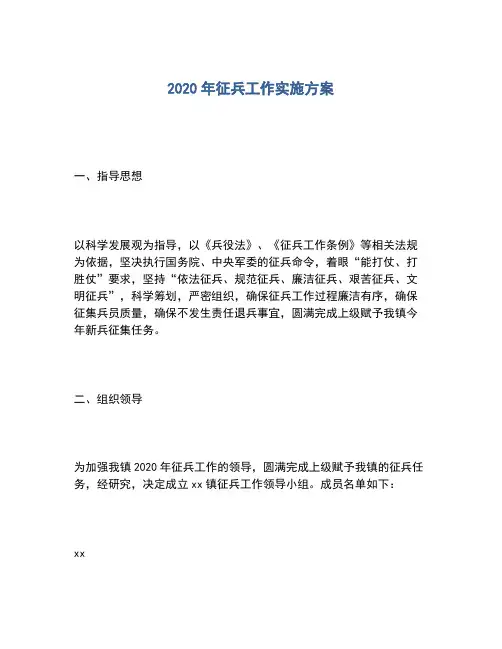 2020 年征兵工作实施方案

一、指导思想

以科学发展观为指导，以《兵役法》、《征兵工作条例》等相关法规为依据，坚决执行国务院、中央军委的征兵命令，着眼“能打仗、打胜仗”要求，坚持“依法征兵、规范征兵、廉洁征兵、艰苦征兵、文明征兵”，科学筹划，严密组织，确保征兵工作过程廉洁有序，确保征集兵员质量，确保不发生责任退兵事宜，圆满完成上级赋予我镇今年新兵征集任务。

二、组织领导

为加强我镇 2020 年征兵工作的领导，圆满完成上级赋予我镇的征兵任务，经研究，决定成立 xx 镇征兵工作领导小组。成员名单如下：

xx